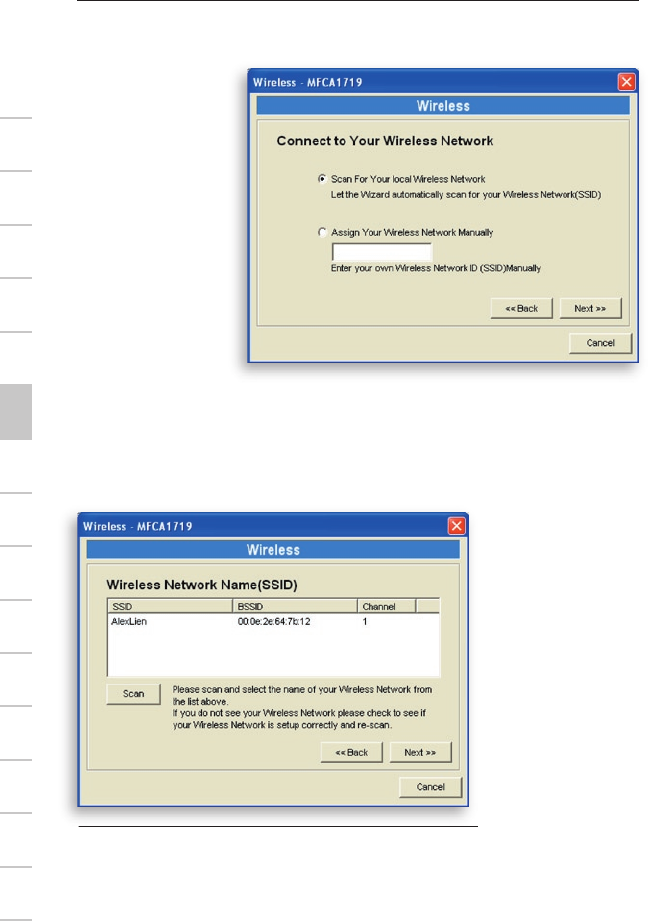 Wireless - MFCA1719

Wireless

Connect to Your Wireless Network

Scan For Your local Wireless Network
Let the Wizard automatically scan for your Wireless Network(SSID)

Assign Your Wireless Network Manually

Enter your own Wireless Network ID (SSID)Manually

<<Back

Next >>

Cancel

Wireless - MFCA1719

Wireless

Wireless Network Name(SSID)

| SSID | BSSID | Channel |
|---|---|---|
| AlexLien | 00:0e:2e:64:7b:12 | 1 |

Scan

Please scan and select the name of your Wireless Network from the list above.
If you do not see your Wireless Network please check to see if your Wireless Network is setup correctly and re-scan.

<<Back

Next >>

Cancel